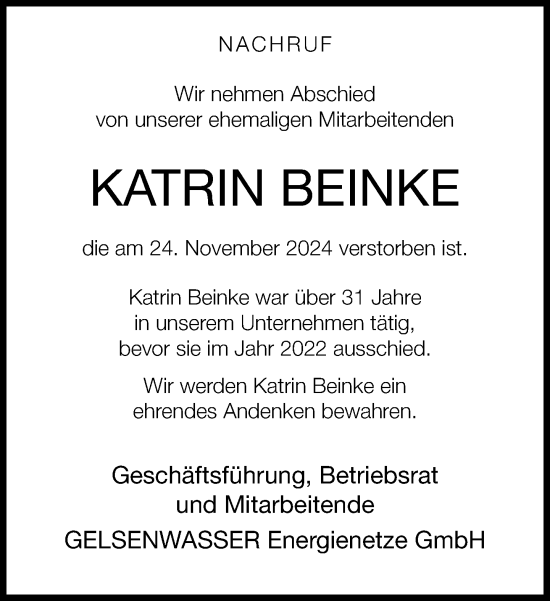 NACHRUF

Wir nehmen Abschied
von unserer ehemaligen Mitarbeitenden

KATRIN BEINKE

die am 24. November 2024 verstorben ist.

Katrin Beinke war über 31 Jahre
in unserem Unternehmen tätig,
bevor sie im Jahr 2022 ausschied.

Wir werden Katrin Beinke ein
ehrendes Andenken bewahren.

Geschäftsführung, Betriebsrat
und Mitarbeitende

GELSENWASSER Energienetze GmbH